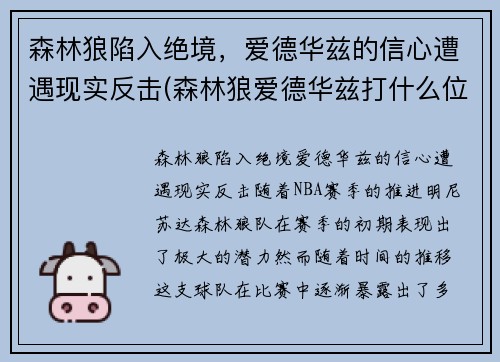 森林狼陷入绝境，爱德华兹的信心遭遇现实反击(森林狼爱德华兹打什么位

森林狼陷入绝境爱德华兹的信心遭遇现实反击随着NBA赛季的推进明尼苏达森林狼队在赛季的初期表现出了极大的潜力然而随着时间的推移这支球队在比赛中逐渐暴露出了多